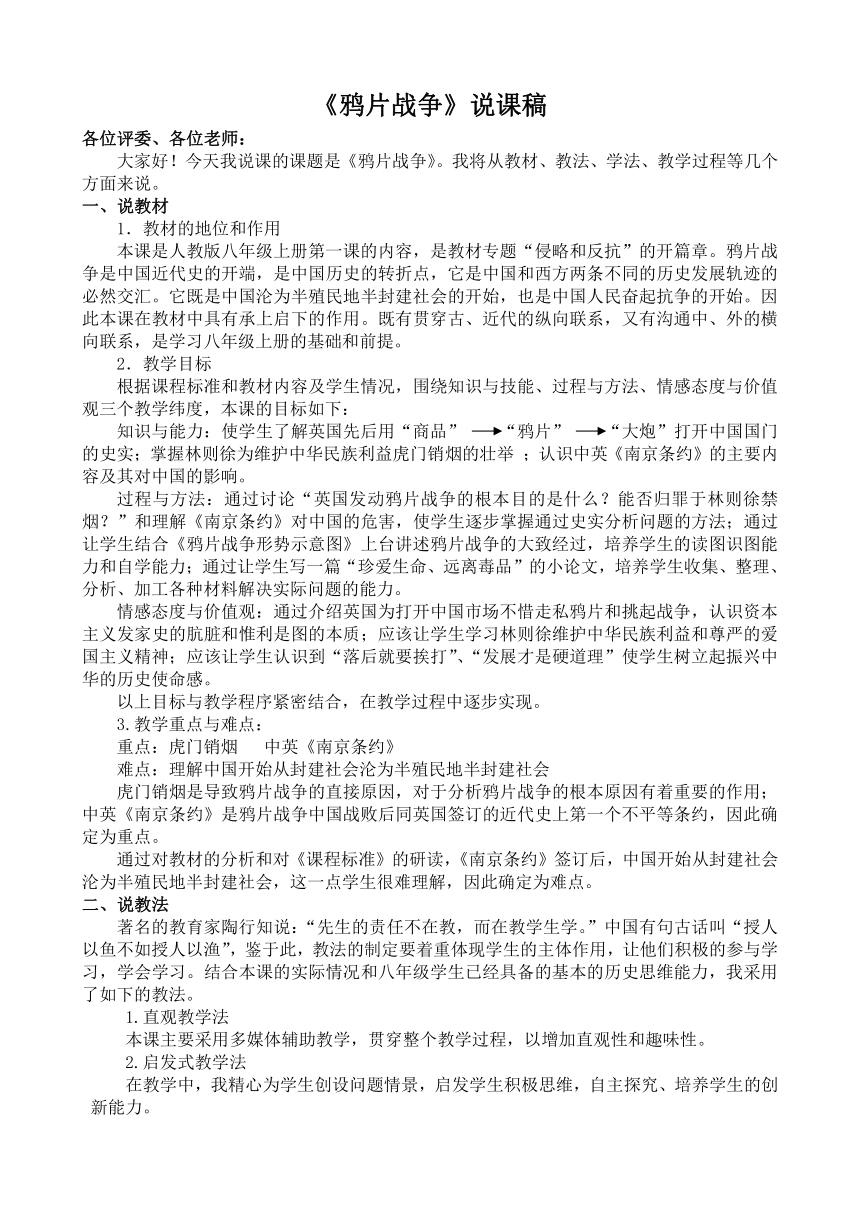 《鸦片战争》说课稿

各位评委、各位老师：

大家好！今天我说课的课题是《鸦片战争》。我将从教材、教法、学法、教学过程等几个方面来说。

一、说教材

1．教材的地位和作用

本课是人教版八年级上册第一课的内容，是教材专题“侵略和反抗”的开篇章。鸦片战争是中国近代史的开端，是中国历史的转折点，它是中国和西方两条不同的历史发展轨迹的必然交汇。它既是中国沦为半殖民地半封建社会的开始，也是中国人民奋起抗争的开始。因此本课在教材中具有承上启下的作用。既有贯穿古、近代的纵向联系，又有沟通中、外的横向联系，是学习八年级上册的基础和前提。

2．教学目标

根据课程标准和教材内容及学生情况，围绕知识与技能、过程与方法、情感态度与价值观三个教学纬度，本课的目标如下：

知识与能力：使学生了解英国先后用“商品” ⟶“鸦片” ⟶“大炮”打开中国国门的史实；掌握林则徐为维护中华民族利益虎门销烟的壮举 ；认识中英《南京条约》的主要内容及其对中国的影响。

过程与方法：通过讨论“英国发动鸦片战争的根本目的是什么？能否归罪于林则徐禁烟？”和理解《南京条约》对中国的危害，使学生逐步掌握通过史实分析问题的方法；通过让学生结合《鸦片战争形势示意图》上台讲述鸦片战争的大致经过，培养学生的读图识图能力和自学能力；通过让学生写一篇“珍爱生命、远离毒品”的小论文，培养学生收集、整理、分析、加工各种材料解决实际问题的能力。

情感态度与价值观：通过介绍英国为打开中国市场不惜走私鸦片和挑起战争，认识资本主义发家史的肮脏和惟利是图的本质；应该让学生学习林则徐维护中华民族利益和尊严的爱国主义精神；应该让学生认识到“落后就要挨打”、“发展才是硬道理”使学生树立起振兴中华的历史使命感。

以上目标与教学程序紧密结合，在教学过程中逐步实现。

3.教学重点与难点：

重点：虎门销烟　　中英《南京条约》

难点：理解中国开始从封建社会沦为半殖民地半封建社会

虎门销烟是导致鸦片战争的直接原因，对于分析鸦片战争的根本原因有着重要的作用；中英《南京条约》是鸦片战争中国战败后同英国签订的近代史上第一个不平等条约，因此确定为重点。

通过对教材的分析和对《课程标准》的研读，《南京条约》签订后，中国开始从封建社会沦为半殖民地半封建社会，这一点学生很难理解，因此确定为难点。

二、说教法

著名的教育家陶行知说：“先生的责任不在教，而在教学生学。”中国有句古话叫“授人以鱼不如授人以渔”，鉴于此，教法的制定要着重体现学生的主体作用，让他们积极的参与学习，学会学习。结合本课的实际情况和八年级学生已经具备的基本的历史思维能力，我采用了如下的教法。

1.直观教学法

本课主要采用多媒体辅助教学，贯穿整个教学过程，以增加直观性和趣味性。

2.启发式教学法

在教学中，我精心为学生创设问题情景，启发学生积极思维，自主探究、培养学生的创新能力。